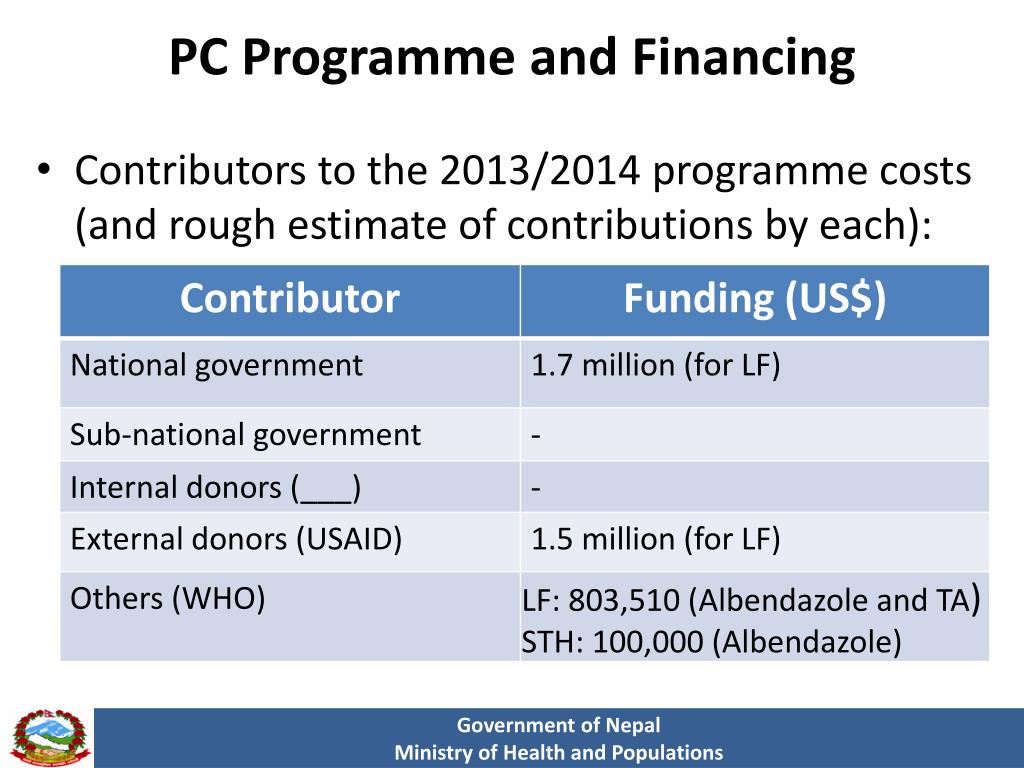 PC Programme and Financing

• Contributors to the 2013/2014 programme costs (and rough estimate of contributions by each):

| Contributor | Funding (US$) |
|---|---|
| National government | 1.7 million (for LF) |
| Sub-national government | - |
| Internal donors (___) | - |
| External donors (USAID) | 1.5 million (for LF) |
| Others (WHO) | LF: 803,510 (Albendazole and TA) STH: 100,000 (Albendazole) |

Government of Nepal
Ministry of Health and Populations